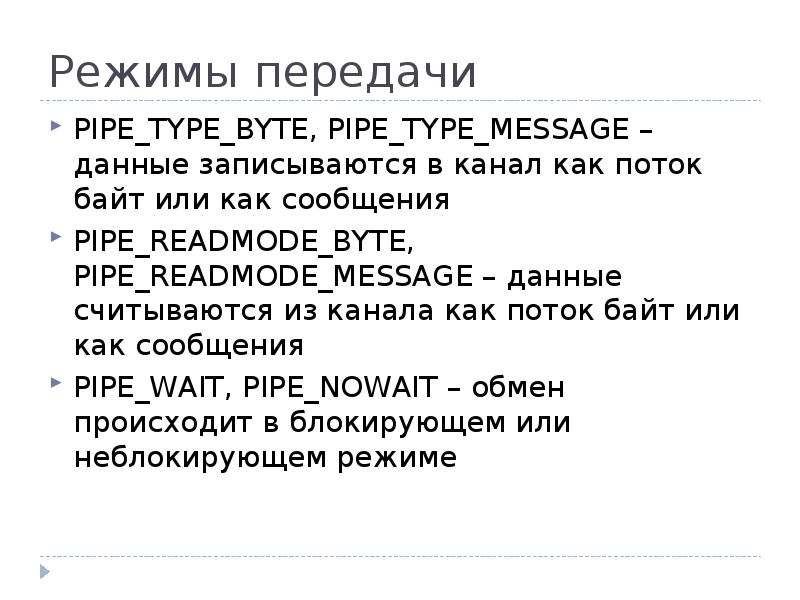 Режимы передачи

PIPE_TYPE_BYTE, PIPE_TYPE_MESSAGE – данные записываются в канал как поток байт или как сообщения

PIPE_READMODE_BYTE, PIPE_READMODE_MESSAGE – данные считываются из канала как поток байт или как сообщения

PIPE_WAIT, PIPE_NOWAIT – обмен происходит в блокирующем или неблокирующем режиме